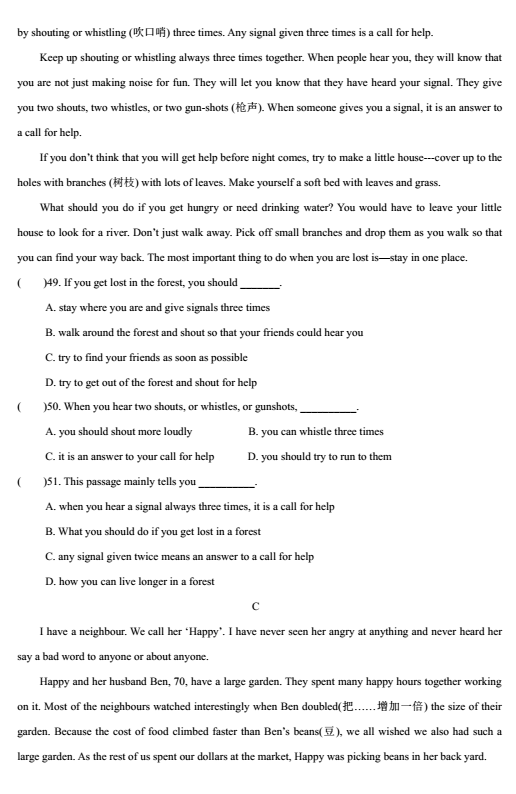 by shouting or whistling (吹口哨) three times. Any signal given three times is a call for help.

Keep up shouting or whistling always three times together. When people hear you, they will know that you are not just making noise for fun. They will let you know that they have heard your signal. They give you two shouts, two whistles, or two gun-shots (枪声). When someone gives you a signal, it is an answer to a call for help.

If you don't think that you will get help before night comes, try to make a little house---cover up to the holes with branches (树枝) with lots of leaves. Make yourself a soft bed with leaves and grass.

What should you do if you get hungry or need drinking water? You would have to leave your little house to look for a river. Don't just walk away. Pick off small branches and drop them as you walk so that you can find your way back. The most important thing to do when you are lost is—stay in one place.

( )49. If you get lost in the forest, you should _______.

A. stay where you are and give signals three times

B. walk around the forest and shout so that your friends could hear you

C. try to find your friends as soon as possible

D. try to get out of the forest and shout for help

( )50. When you hear two shouts, or whistles, or gunshots, __________.

A. you should shout more loudly

B. you can whistle three times

C. it is an answer to your call for help

D. you should try to run to them

( )51. This passage mainly tells you __________.

A. when you hear a signal always three times, it is a call for help

B. What you should do if you get lost in a forest

C. any signal given twice means an answer to a call for help

D. how you can live longer in a forest

C

I have a neighbour. We call her 'Happy'. I have never seen her angry at anything and never heard her say a bad word to anyone or about anyone.

Happy and her husband Ben, 70, have a large garden. They spent many happy hours together working on it. Most of the neighbours watched interestingly when Ben doubled(把……增加一倍) the size of their garden. Because the cost of food climbed faster than Ben's beans(豆), we all wished we also had such a large garden. As the rest of us spent our dollars at the market, Happy was picking beans in her back yard.